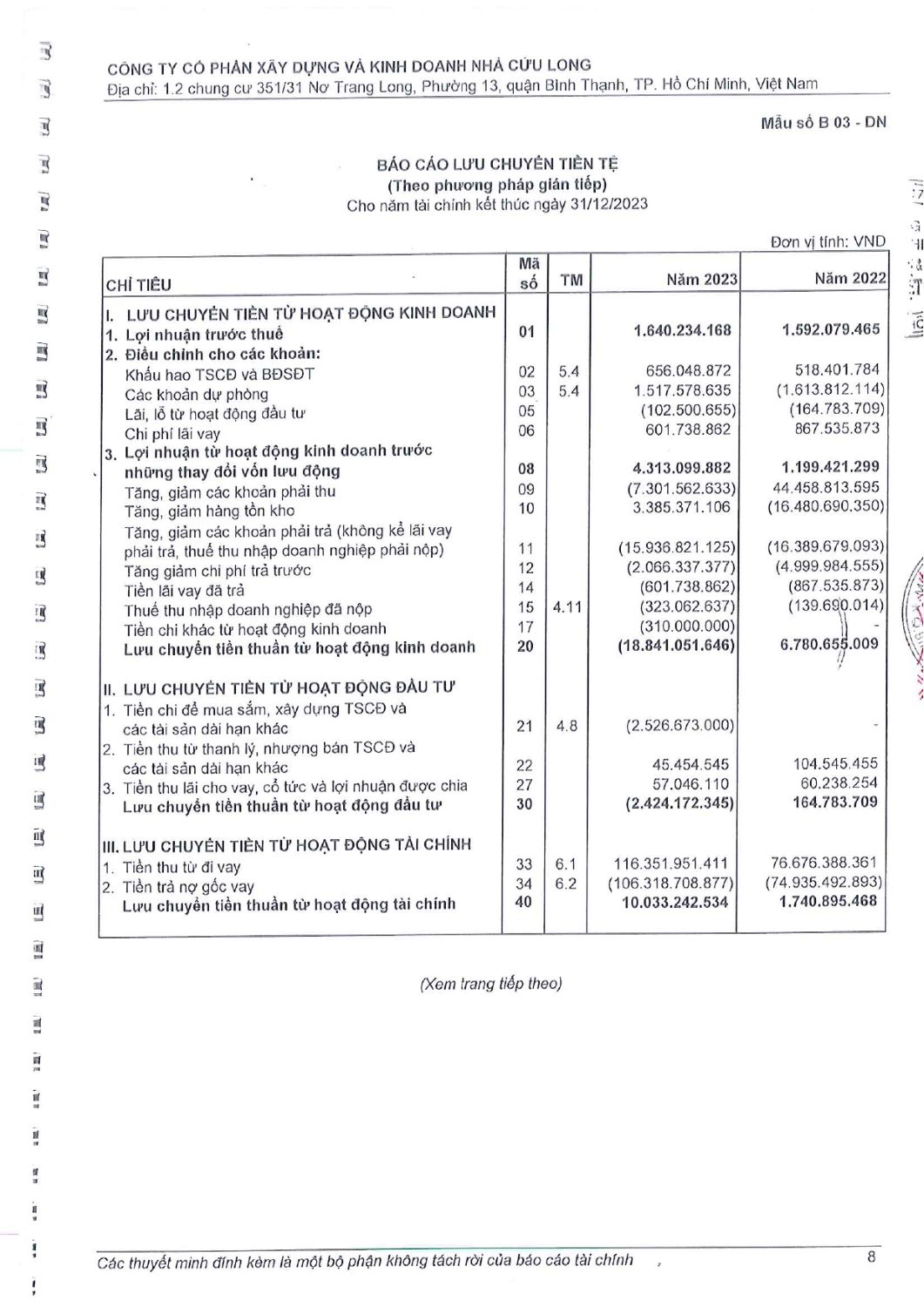 CÔNG TY CỔ PHẦN XÂY DỰNG VÀ KINH DOANH NHÀ CỬU LONG
Địa chỉ: 1.2 chung cư 351/31 Nơ Trang Long, Phường 13, quận Bình Thạnh, TP. Hồ Chí Minh, Việt Nam

Mẫu số B 03 - DN

BÁO CÁO LƯU CHUYỂN TIỀN TỆ
(Theo phương pháp gián tiếp)
Cho năm tài chính kết thúc ngày 31/12/2023

Đơn vị tính: VND

| CHỈ TIÊU | Mã số | TM | Năm 2023 | Năm 2022 |
|---|---|---|---|---|
| I. LƯU CHUYỂN TIỀN TỪ HOẠT ĐỘNG KINH DOANH | | | | |
| 1. Lợi nhuận trước thuế | 01 | | 1.640.234.168 | 1.592.079.465 |
| 2. Điều chỉnh cho các khoản: | | | | |
| Khấu hao TSCĐ và BĐSĐT | 02 | 5.4 | 656.048.872 | 518.401.784 |
| Các khoản dự phòng | 03 | 5.4 | 1.517.578.635 | (1.613.812.114) |
| Lãi, lỗ từ hoạt động đầu tư | 05 | | (102.500.655) | (164.783.709) |
| Chi phí lãi vay | 06 | | 601.738.862 | 867.535.873 |
| 3. Lợi nhuận từ hoạt động kinh doanh trước những thay đổi vốn lưu động | 08 | | 4.313.099.882 | 1.199.421.299 |
| Tăng, giảm các khoản phải thu | 09 | | (7.301.562.633) | 44.458.813.595 |
| Tăng, giảm hàng tồn kho | 10 | | 3.385.371.106 | (16.480.690.350) |
| Tăng, giảm các khoản phải trả (không kể lãi vay phải trả, thuế thu nhập doanh nghiệp phải nộp) | 11 | | (15.936.821.125) | (16.389.679.093) |
| Tăng giảm chi phí trả trước | 12 | | (2.066.337.377) | (4.999.984.555) |
| Tiền lãi vay đã trả | 14 | | (601.738.862) | (867.535.873) |
| Thuế thu nhập doanh nghiệp đã nộp | 15 | 4.11 | (323.062.637) | (139.690.014) |
| Tiền chi khác từ hoạt động kinh doanh | 17 | | (310.000.000) | - |
| Lưu chuyển tiền thuần từ hoạt động kinh doanh | 20 | | (18.841.051.646) | 6.780.655.009 |
| II. LƯU CHUYỂN TIỀN TỪ HOẠT ĐỘNG ĐẦU TƯ | | | | |
| 1. Tiền chi để mua sắm, xây dựng TSCĐ và các tài sản dài hạn khác | 21 | 4.8 | (2.526.673.000) | - |
| 2. Tiền thu từ thanh lý, nhượng bán TSCĐ và các tài sản dài hạn khác | 22 | | 45.454.545 | 104.545.455 |
| 3. Tiền thu lãi cho vay, cổ tức và lợi nhuận được chia | 27 | | 57.046.110 | 60.238.254 |
| Lưu chuyển tiền thuần từ hoạt động đầu tư | 30 | | (2.424.172.345) | 164.783.709 |
| III. LƯU CHUYỂN TIỀN TỪ HOẠT ĐỘNG TÀI CHÍNH | | | | |
| 1. Tiền thu từ đi vay | 33 | 6.1 | 116.351.951.411 | 76.676.388.361 |
| 2. Tiền trả nợ gốc vay | 34 | 6.2 | (106.318.708.877) | (74.935.492.893) |
| Lưu chuyển tiền thuần từ hoạt động tài chính | 40 | | 10.033.242.534 | 1.740.895.468 |

(Xem trang tiếp theo)

Các thuyết minh đính kèm là một bộ phận không tách rời của báo cáo tài chính

8